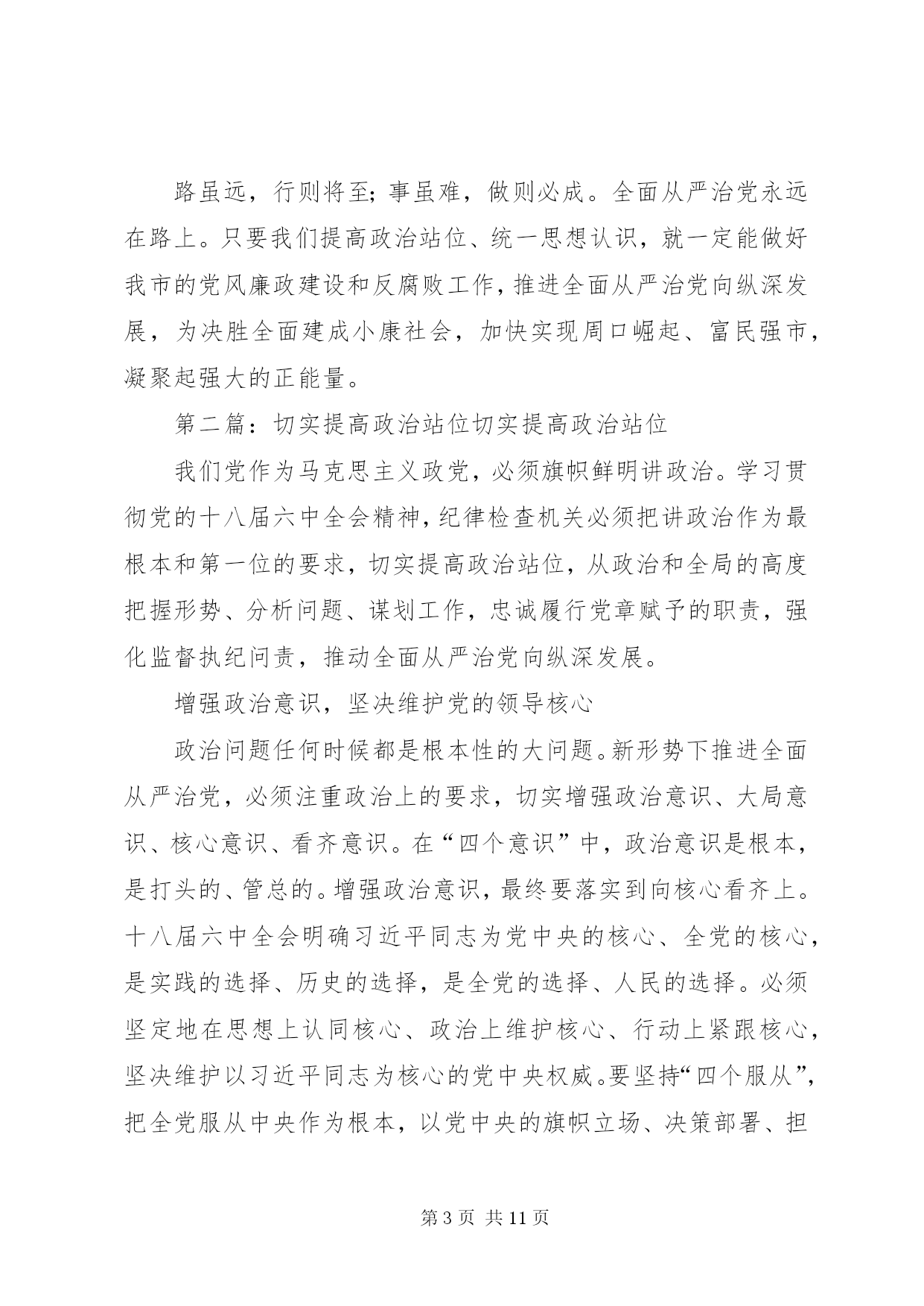 路虽远，行则将至；事虽难，做则必成。全面从严治党永远在路上。只要我们提高政治站位、统一思想认识，就一定能做好我市的党风廉政建设和反腐败工作，推进全面从严治党向纵深发展，为决胜全面建成小康社会，加快实现周口崛起、富民强市，凝聚起强大的正能量。

第二篇：切实提高政治站位切实提高政治站位

我们党作为马克思主义政党，必须旗帜鲜明讲政治。学习贯彻党的十八届六中全会精神，纪律检查机关必须把讲政治作为最根本和第一位的要求，切实提高政治站位，从政治和全局的高度把握形势、分析问题、谋划工作，忠诚履行党章赋予的职责，强化监督执纪问责，推动全面从严治党向纵深发展。

增强政治意识，坚决维护党的领导核心

政治问题任何时候都是根本性的大问题。新形势下推进全面从严治党，必须注重政治上的要求，切实增强政治意识、大局意识、核心意识、看齐意识。在“四个意识”中，政治意识是根本，是打头的、管总的。增强政治意识，最终要落实到向核心看齐上。十八届六中全会明确习近平同志为党中央的核心、全党的核心，是实践的选择、历史的选择，是全党的选择、人民的选择。必须坚定地在思想上认同核心、政治上维护核心、行动上紧跟核心，坚决维护以习近平同志为核心的党中央权威。要坚持“四个服从”，把全党服从中央作为根本，以党中央的旗帜立场、决策部署、担

第 3 页 共 11 页